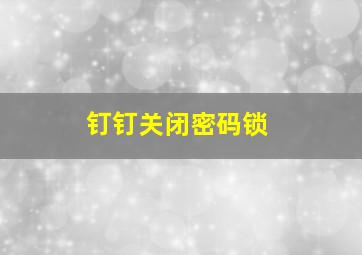 钉钉关闭密码锁